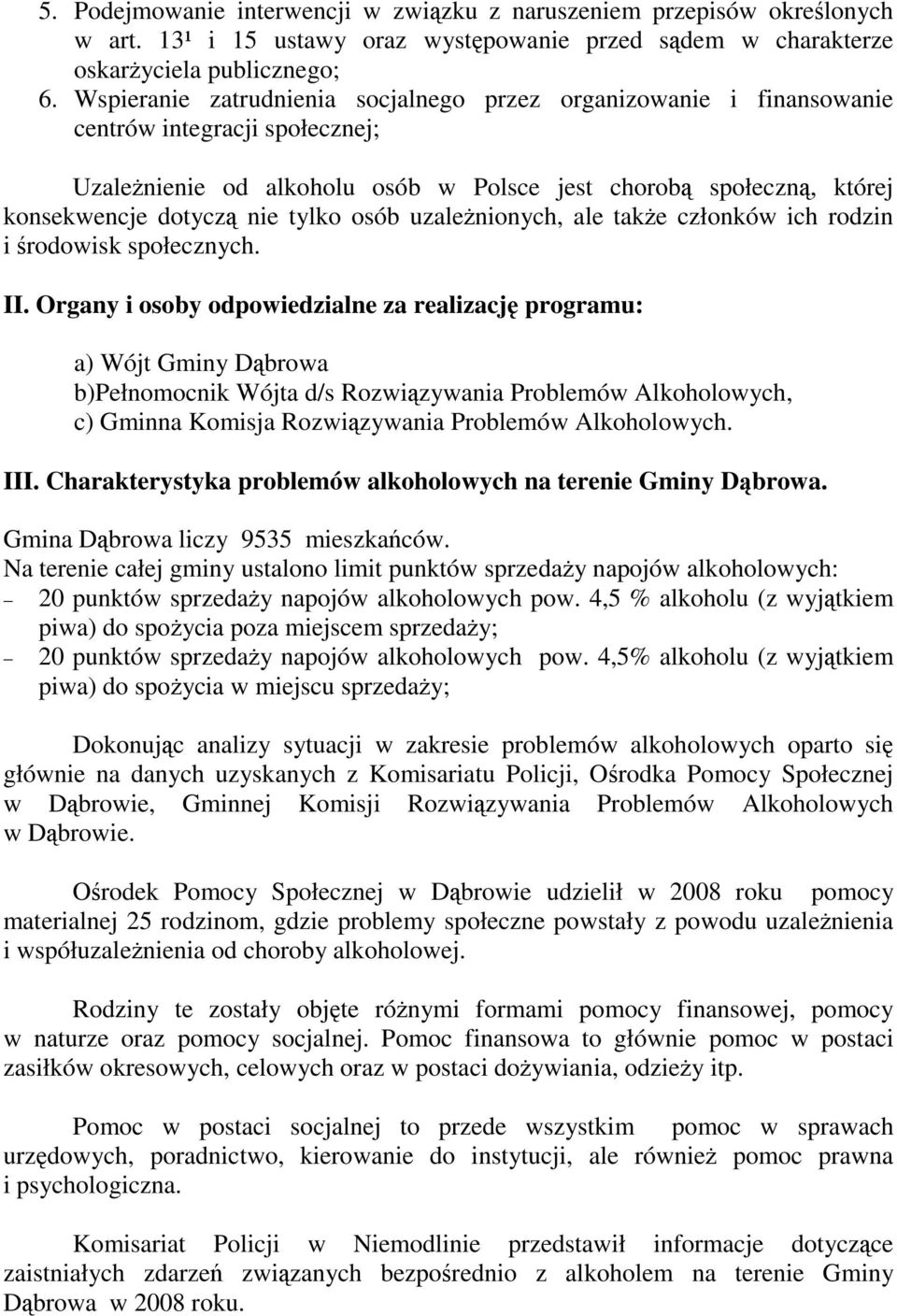 5. Podejmowanie interwencji w związku z naruszeniem przepisów określonych w art. 13¹ i 15 ustawy oraz występowanie przed sądem w charakterze oskarżyciela publicznego;
6. Wspieranie zatrudnienia socjalnego przez organizowanie i finansowanie centrów integracji społecznej;

Uzależnienie od alkoholu osób w Polsce jest chorobą społeczną, której konsekwencje dotyczą nie tylko osób uzależnionych, ale także członków ich rodzin i środowisk społecznych.

II. Organy i osoby odpowiedzialne za realizację programu:

a) Wójt Gminy Dąbrowa
b)Pełnomocnik Wójta d/s Rozwiązywania Problemów Alkoholowych,
c) Gminna Komisja Rozwiązywania Problemów Alkoholowych.

III. Charakterystyka problemów alkoholowych na terenie Gminy Dąbrowa.

Gmina Dąbrowa liczy 9535 mieszkańców.
Na terenie całej gminy ustalono limit punktów sprzedaży napojów alkoholowych:
– 20 punktów sprzedaży napojów alkoholowych pow. 4,5 % alkoholu (z wyjątkiem piwa) do spożycia poza miejscem sprzedaży;
– 20 punktów sprzedaży napojów alkoholowych pow. 4,5% alkoholu (z wyjątkiem piwa) do spożycia w miejscu sprzedaży;

Dokonując analizy sytuacji w zakresie problemów alkoholowych oparto się głównie na danych uzyskanych z Komisariatu Policji, Ośrodka Pomocy Społecznej w Dąbrowie, Gminnej Komisji Rozwiązywania Problemów Alkoholowych w Dąbrowie.

Ośrodek Pomocy Społecznej w Dąbrowie udzielił w 2008 roku pomocy materialnej 25 rodzinom, gdzie problemy społeczne powstały z powodu uzależnienia i współuzależnienia od choroby alkoholowej.

Rodziny te zostały objęte różnymi formami pomocy finansowej, pomocy w naturze oraz pomocy socjalnej. Pomoc finansowa to głównie pomoc w postaci zasiłków okresowych, celowych oraz w postaci dożywiania, odzieży itp.

Pomoc w postaci socjalnej to przede wszystkim pomoc w sprawach urzędowych, poradnictwo, kierowanie do instytucji, ale również pomoc prawna i psychologiczna.

Komisariat Policji w Niemodlinie przedstawił informacje dotyczące zaistniałych zdarzeń związanych bezpośrednio z alkoholem na terenie Gminy Dąbrowa w 2008 roku.